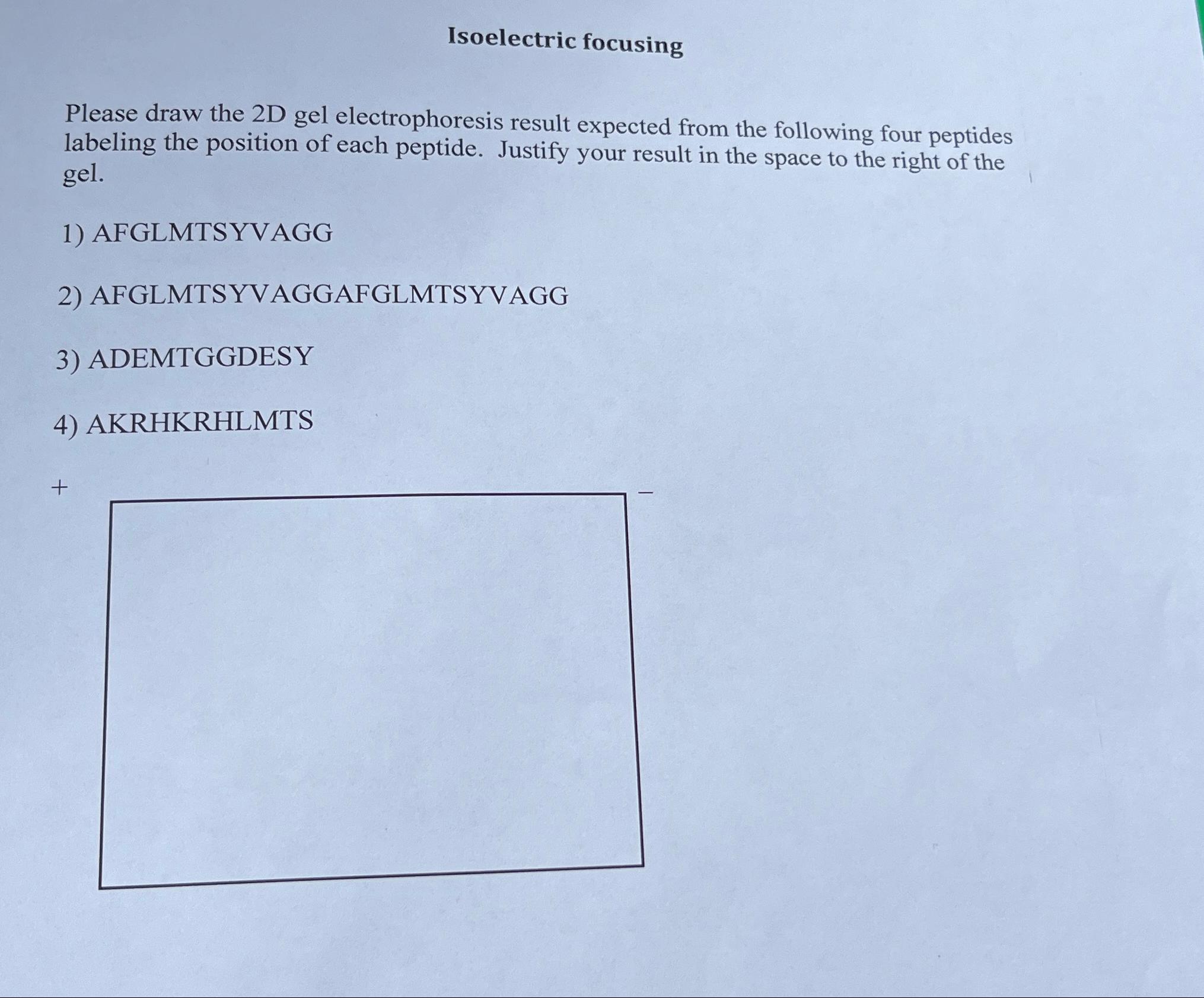 Isoelectric focusing

Please draw the 2D gel electrophoresis result expected from the following four peptides labeling the position of each peptide. Justify your result in the space to the right of the gel.

1) AFGLMTSYVAGG

2) AFGLMTSYVAGGAFGLMTSYVAGG

3) ADEMTGGDESY

4) AKRHKRHLMTS

+

−